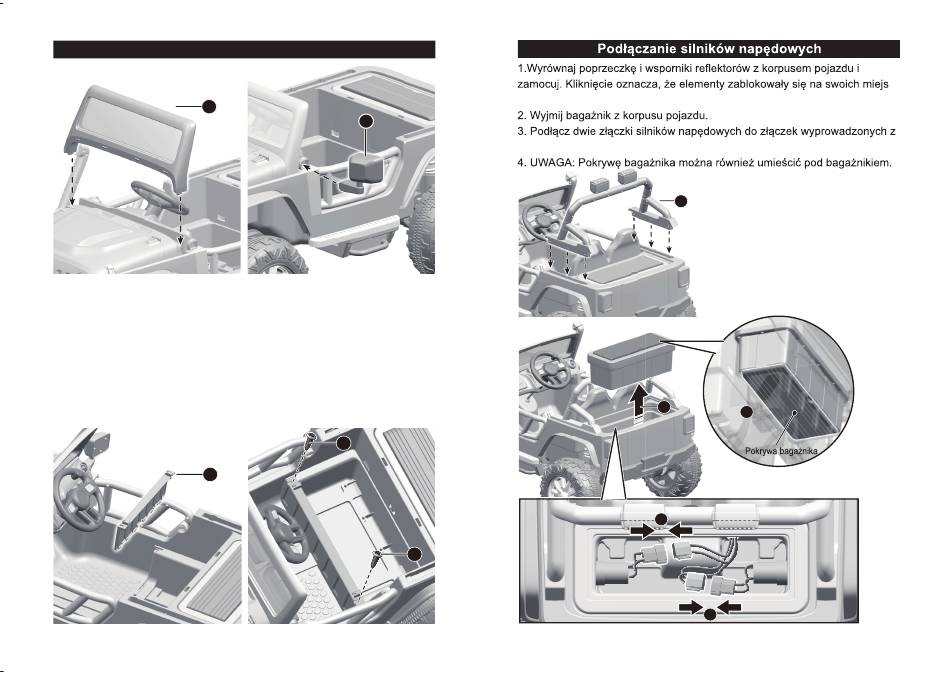 Podłączanie silników napędowych

1.Wyrównaj poprzeczkę i wsporniki reflektorów z korpusem pojazdu i zamocuj. Kliknięcie oznacza, że elementy zablokowały się na swoich miejs

2. Wyjmij bagażnik z korpusu pojazdu.
3. Podłącz dwie złączki silników napędowych do złączek wyprowadzonych z

4. UWAGA: Pokrywę bagażnika można również umieścić pod bagażnikiem.

Pokrywa bagażnika